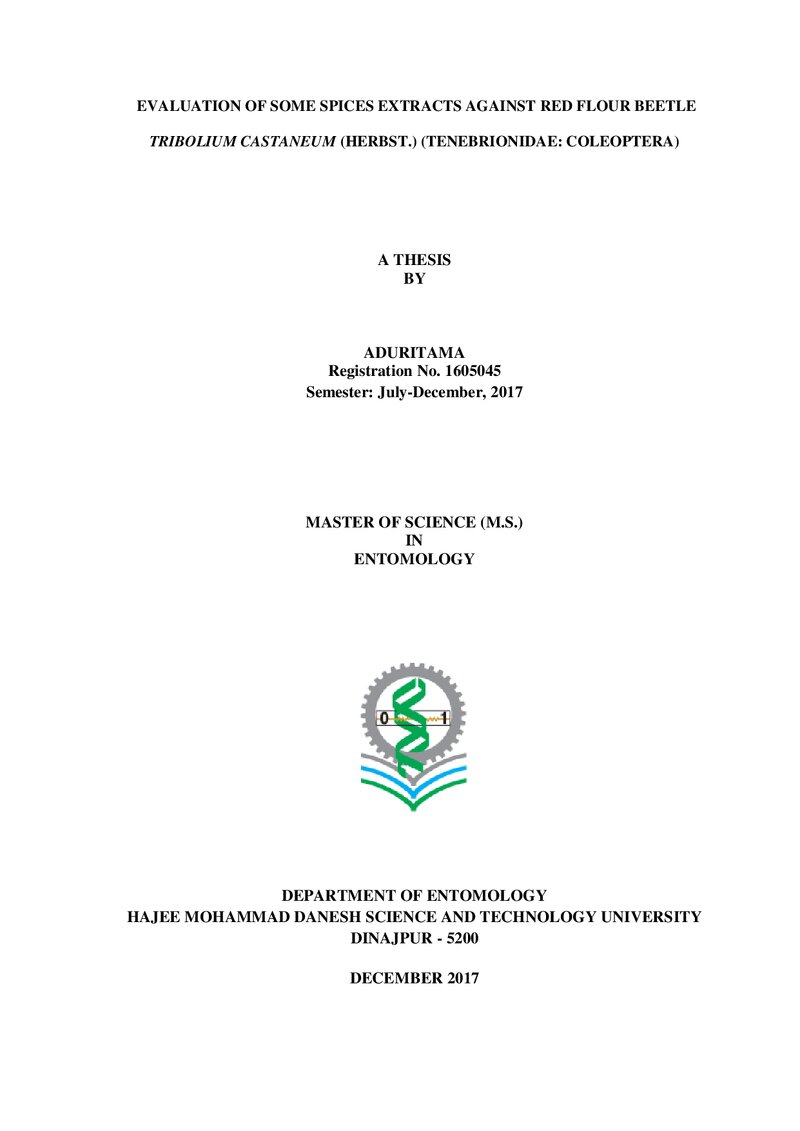 EVALUATION OF SOME SPICES EXTRACTS AGAINST RED FLOUR BEETLE

TRIBOLIUM CASTANEUM (HERBST.) (TENEBRIONIDAE: COLEOPTERA)

A THESIS
BY

ADURITAMA
Registration No. 1605045
Semester: July-December, 2017

MASTER OF SCIENCE (M.S.)
IN
ENTOMOLOGY

0
1

DEPARTMENT OF ENTOMOLOGY
HAJEE MOHAMMAD DANESH SCIENCE AND TECHNOLOGY UNIVERSITY
DINAJPUR - 5200

DECEMBER 2017